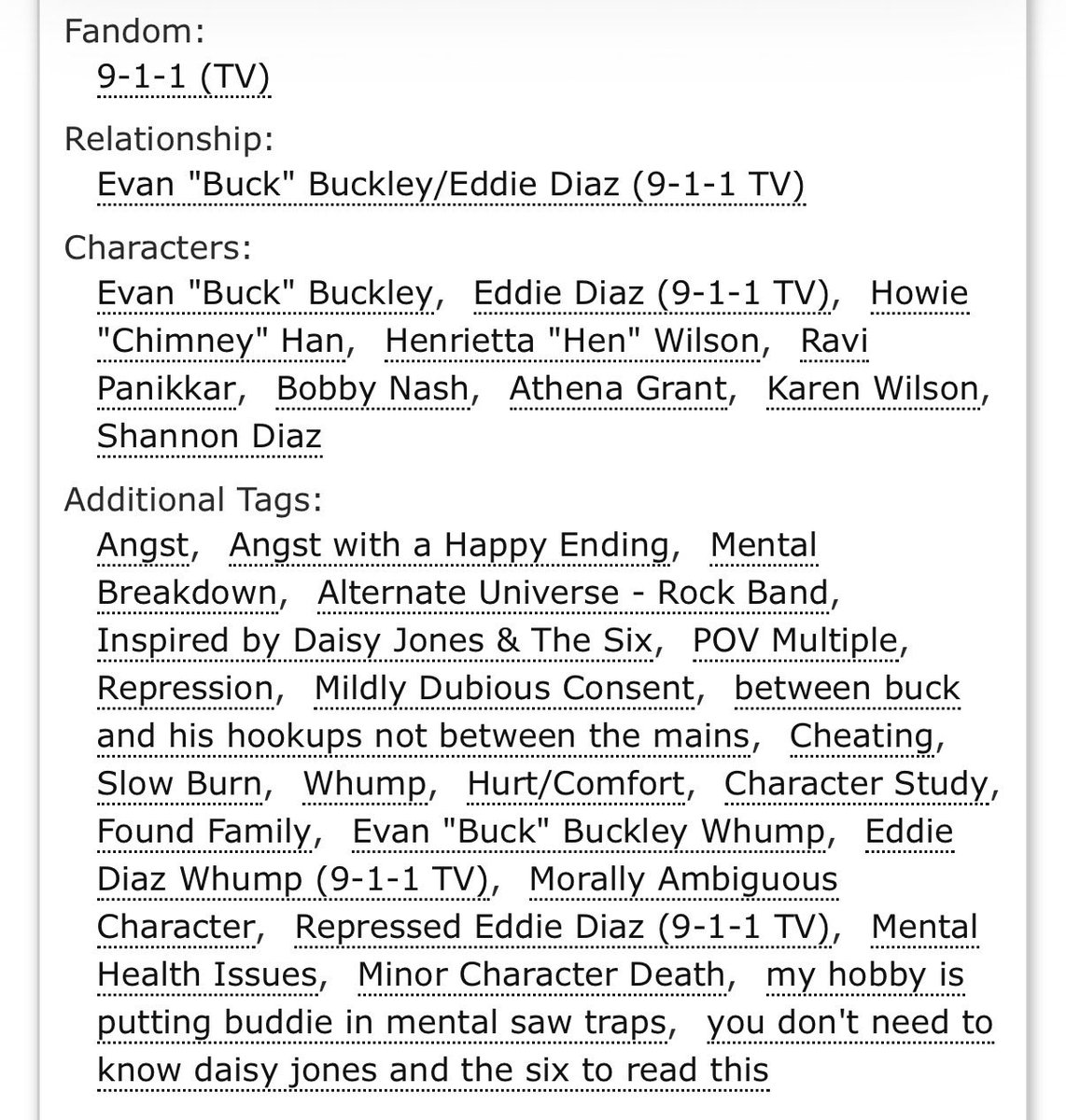 Fandom:
9-1-1 (TV)

Relationship:
Evan "Buck" Buckley/Eddie Diaz (9-1-1 TV)

Characters:
Evan "Buck" Buckley, Eddie Diaz (9-1-1 TV), Howie "Chimney" Han, Henrietta "Hen" Wilson, Ravi Panikkar, Bobby Nash, Athena Grant, Karen Wilson, Shannon Diaz

Additional Tags:
Angst, Angst with a Happy Ending, Mental Breakdown, Alternate Universe - Rock Band, Inspired by Daisy Jones & The Six, POV Multiple, Repression, Mildly Dubious Consent, between buck and his hookups not between the mains, Cheating, Slow Burn, Whump, Hurt/Comfort, Character Study, Found Family, Evan "Buck" Buckley Whump, Eddie Diaz Whump (9-1-1 TV), Morally Ambiguous Character, Repressed Eddie Diaz (9-1-1 TV), Mental Health Issues, Minor Character Death, my hobby is putting buddie in mental saw traps, you don't need to know daisy jones and the six to read this